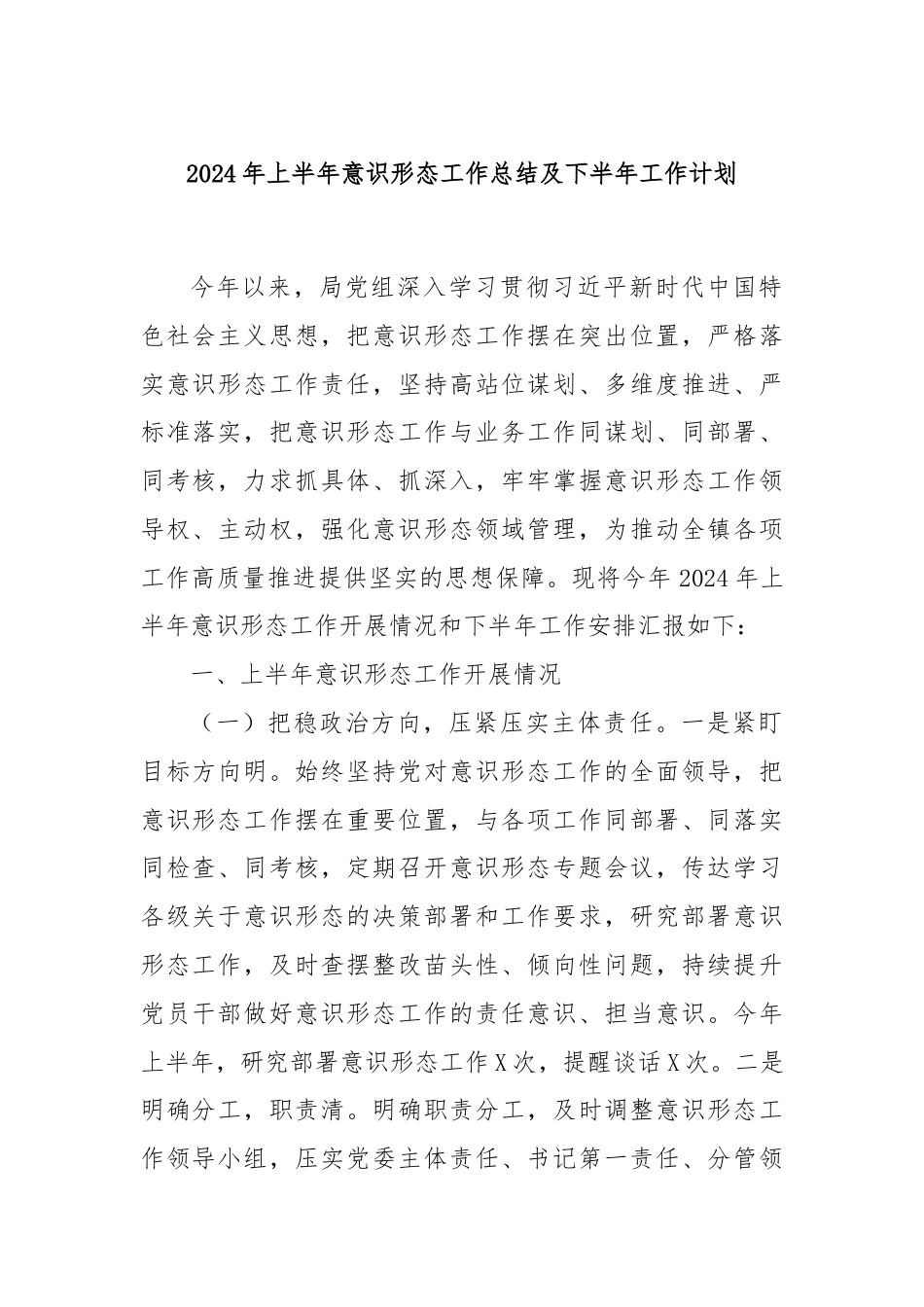 2024年上半年意识形态工作总结及下半年工作计划

今年以来，局党组深入学习贯彻习近平新时代中国特色社会主义思想，把意识形态工作摆在突出位置，严格落实意识形态工作责任，坚持高站位谋划、多维度推进、严标准落实，把意识形态工作与业务工作同谋划、同部署、同考核，力求抓具体、抓深入，牢牢掌握意识形态工作领导权、主动权，强化意识形态领域管理，为推动全镇各项工作高质量推进提供坚实的思想保障。现将今年2024年上半年意识形态工作开展情况和下半年工作安排汇报如下：

一、上半年意识形态工作开展情况

（一）把稳政治方向，压紧压实主体责任。一是紧盯目标方向明。始终坚持党对意识形态工作的全面领导，把意识形态工作摆在重要位置，与各项工作同部署、同落实同检查、同考核，定期召开意识形态专题会议，传达学习各级关于意识形态的决策部署和工作要求，研究部署意识形态工作，及时查摆整改苗头性、倾向性问题，持续提升党员干部做好意识形态工作的责任意识、担当意识。今年上半年，研究部署意识形态工作X次，提醒谈话X次。二是明确分工，职责清。明确职责分工，及时调整意识形态工作领导小组，压实党委主体责任、书记第一责任、分管领